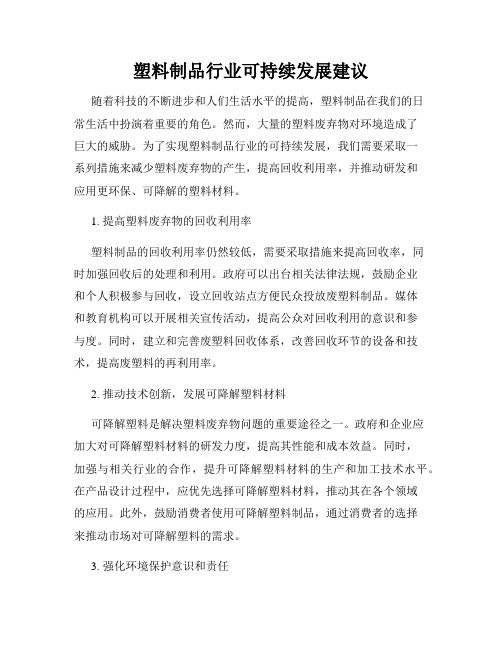 塑料制品行业可持续发展建议

随着科技的不断进步和人们生活水平的提高，塑料制品在我们的日常生活中扮演着重要的角色。然而，大量的塑料废弃物对环境造成了巨大的威胁。为了实现塑料制品行业的可持续发展，我们需要采取一系列措施来减少塑料废弃物的产生，提高回收利用率，并推动研发和应用更环保、可降解的塑料材料。

1. 提高塑料废弃物的回收利用率

塑料制品的回收利用率仍然较低，需要采取措施来提高回收率，同时加强回收后的处理和利用。政府可以出台相关法律法规，鼓励企业和个人积极参与回收，设立回收站点方便民众投放废塑料制品。媒体和教育机构可以开展相关宣传活动，提高公众对回收利用的意识和参与度。同时，建立和完善废塑料回收体系，改善回收环节的设备和技术，提高废塑料的再利用率。

2. 推动技术创新，发展可降解塑料材料

可降解塑料是解决塑料废弃物问题的重要途径之一。政府和企业应加大对可降解塑料材料的研发力度，提高其性能和成本效益。同时，加强与相关行业的合作，提升可降解塑料材料的生产和加工技术水平。在产品设计过程中，应优先选择可降解塑料材料，推动其在各个领域的应用。此外，鼓励消费者使用可降解塑料制品，通过消费者的选择来推动市场对可降解塑料的需求。

3. 强化环境保护意识和责任